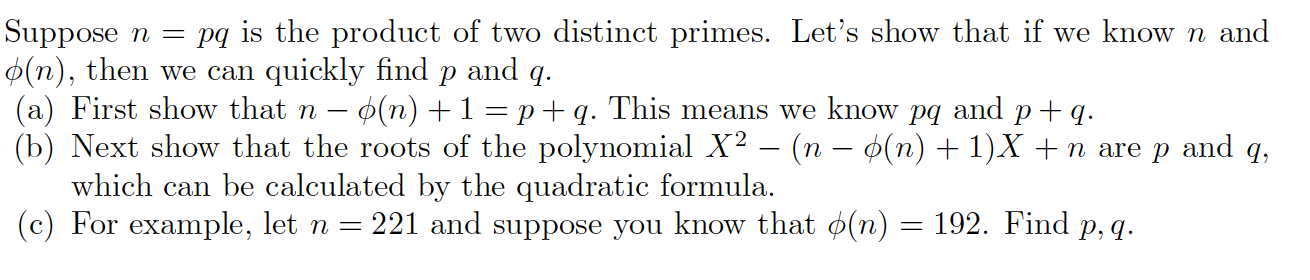 Suppose $n = pq$ is the product of two distinct primes. Let's show that if we know $n$ and $\phi(n)$, then we can quickly find $p$ and $q$.

(a) First show that $n - \phi(n) + 1 = p + q$. This means we know $pq$ and $p + q$.

(b) Next show that the roots of the polynomial $X^2 - (n - \phi(n) + 1)X + n$ are $p$ and $q$, which can be calculated by the quadratic formula.

(c) For example, let $n = 221$ and suppose you know that $\phi(n) = 192$. Find $p, q$.